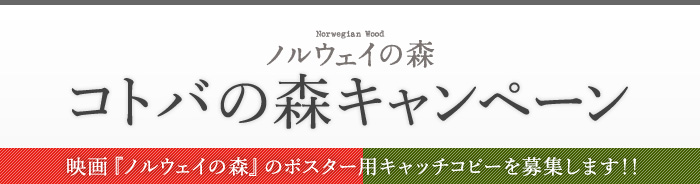 Norwegian Wood
ノルウェイの森
コトバの森キャンペーン
映画『ノルウェイの森』のポスター用キャッチコピーを募集します!!